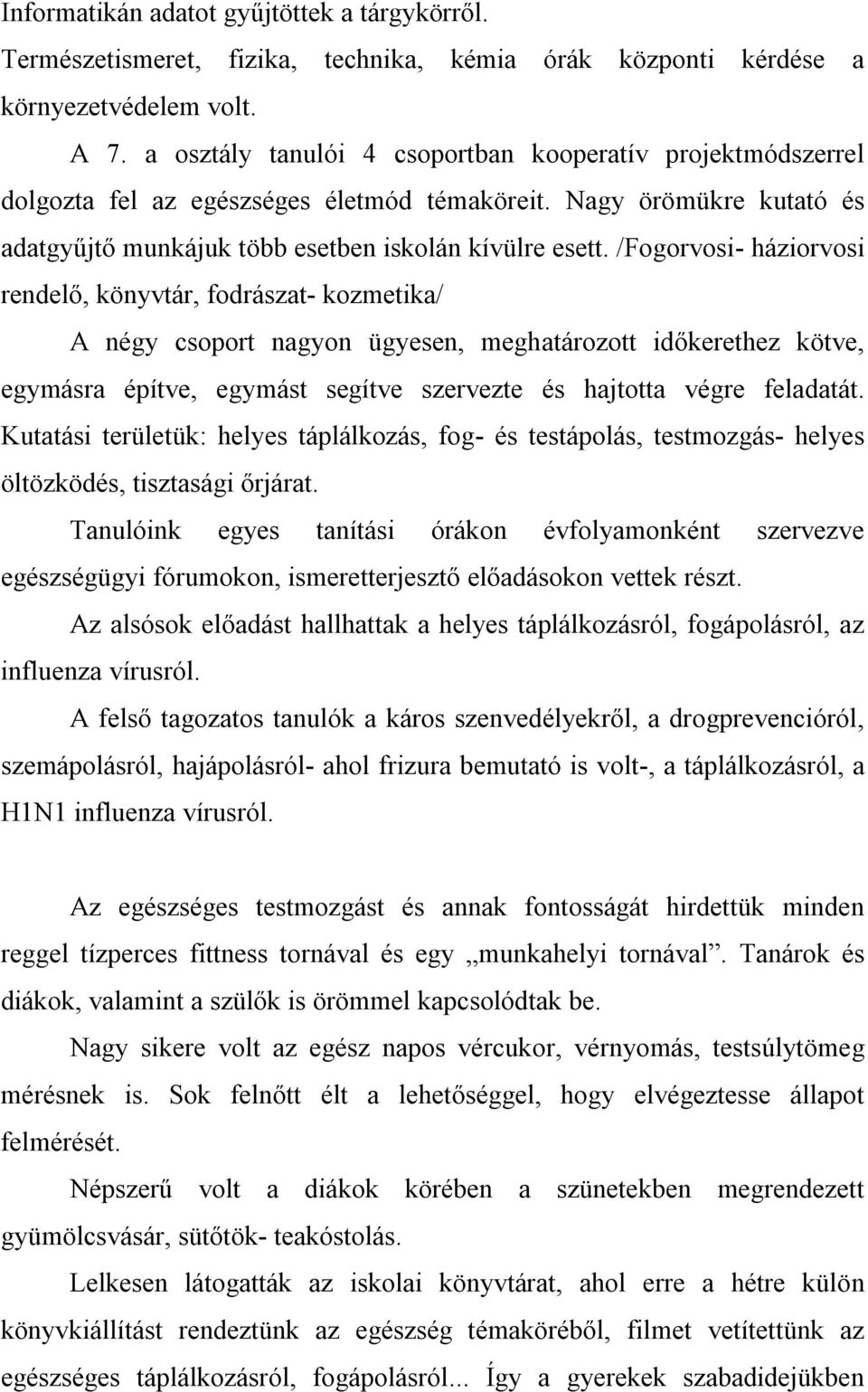 Informatikán adatot gyűjtöttek a tárgykörről.
Természetismeret, fizika, technika, kémia órák központi kérdése a környezetvédelem volt.

A 7. a osztály tanulói 4 csoportban kooperatív projektmódszerrel dolgozta fel az egészséges életmód témaköreit. Nagy örömükre kutató és adatgyűjtő munkájuk több esetben iskolán kívülre esett. /Fogorvosi- háziorvosi rendelő, könyvtár, fodrászat- kozmetika/

A négy csoport nagyon ügyesen, meghatározott időkerethez kötve, egymásra építve, egymást segítve szervezte és hajtotta végre feladatát. Kutatási területük: helyes táplálkozás, fog- és testápolás, testmozgás- helyes öltözködés, tisztasági őrjárat.

Tanulóink egyes tanítási órákon évfolyamonként szervezve egészségügyi fórumokon, ismeretterjesztő előadásokon vettek részt.

Az alsósok előadást hallhattak a helyes táplálkozásról, fogápolásról, az influenza vírusról.

A felső tagozatos tanulók a káros szenvedélyekről, a drogprevencióról, szemápolásról, hajápolásról- ahol frizura bemutató is volt-, a táplálkozásról, a H1N1 influenza vírusról.

Az egészséges testmozgást és annak fontosságát hirdettük minden reggel tízperces fittness tornával és egy „munkahelyi tornával”. Tanárok és diákok, valamint a szülők is örömmel kapcsolódtak be.

Nagy sikere volt az egész napos vércukor, vérnyomás, testsúlytömeg mérésnek is. Sok felnőtt élt a lehetőséggel, hogy elvégeztesse állapot felmérését.

Népszerű volt a diákok körében a szünetekben megrendezett gyümölcsvásár, sütőtök- teakóstolás.

Lelkesen látogatták az iskolai könyvtárat, ahol erre a hétre külön könyvkiállítást rendeztünk az egészség témaköréből, filmet vetítettünk az egészséges táplálkozásról, fogápolásról... Így a gyerekek szabadidejükben